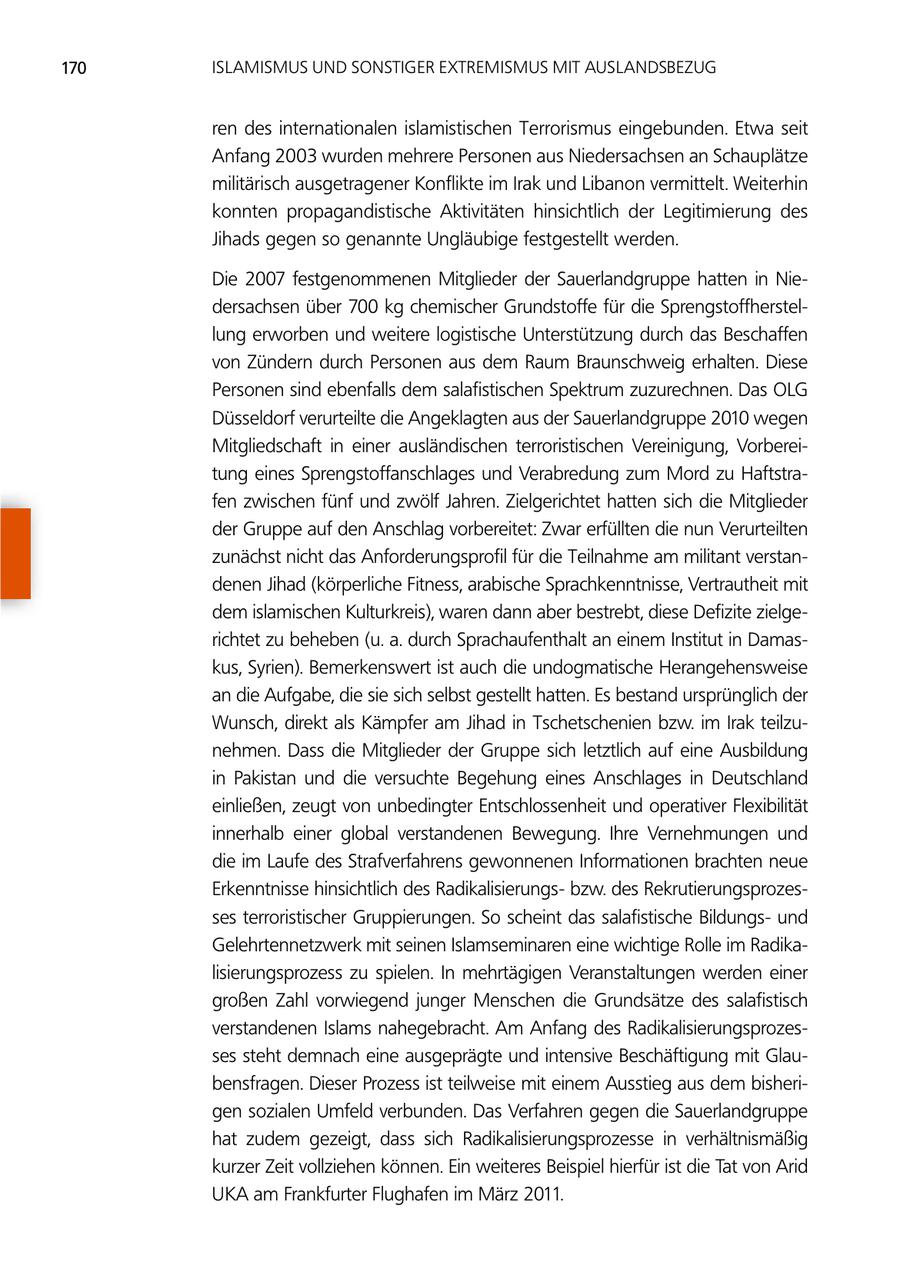 170 ISLAMISMUS UND SONSTIGER EXTREMISMUS MIT AUSLANDSBEZUG

ren des internationalen islamistischen Terrorismus eingebunden. Etwa seit Anfang 2003 wurden mehrere Personen aus Niedersachsen an Schauplätze militärisch ausgetragener Konflikte im Irak und Libanon vermittelt. Weiterhin konnten propagandistische Aktivitäten hinsichtlich der Legitimierung des Jihads gegen so genannte Ungläubige festgestellt werden.

Die 2007 festgenommenen Mitglieder der Sauerlandgruppe hatten in Niedersachsen über 700 kg chemischer Grundstoffe für die Sprengstoffherstellung erworben und weitere logistische Unterstützung durch das Beschaffen von Zündern durch Personen aus dem Raum Braunschweig erhalten. Diese Personen sind ebenfalls dem salafistischen Spektrum zuzurechnen. Das OLG Düsseldorf verurteilte die Angeklagten aus der Sauerlandgruppe 2010 wegen Mitgliedschaft in einer ausländischen terroristischen Vereinigung, Vorbereitung eines Sprengstoffanschlages und Verabredung zum Mord zu Haftstrafen zwischen fünf und zwölf Jahren. Zielgerichtet hatten sich die Mitglieder der Gruppe auf den Anschlag vorbereitet: Zwar erfüllten die nun Verurteilten zunächst nicht das Anforderungsprofil für die Teilnahme am militant verstandenen Jihad (körperliche Fitness, arabische Sprachkenntnisse, Vertrautheit mit dem islamischen Kulturkreis), waren dann aber bestrebt, diese Defizite zielgerichtet zu beheben (u. a. durch Sprachaufenthalt an einem Institut in Damaskus, Syrien). Bemerkenswert ist auch die undogmatische Herangehensweise an die Aufgabe, die sie sich selbst gestellt hatten. Es bestand ursprünglich der Wunsch, direkt als Kämpfer am Jihad in Tschetschenien bzw. im Irak teilzunehmen. Dass die Mitglieder der Gruppe sich letztlich auf eine Ausbildung in Pakistan und die versuchte Begehung eines Anschlages in Deutschland einließen, zeugt von unbedingter Entschlossenheit und operativer Flexibilität innerhalb einer global verstandenen Bewegung. Ihre Vernehmungen und die im Laufe des Strafverfahrens gewonnenen Informationen brachten neue Erkenntnisse hinsichtlich des Radikalisierungs- bzw. des Rekrutierungsprozesses terroristischer Gruppierungen. So scheint das salafistische Bildungs- und Gelehrtennetzwerk mit seinen Islamseminaren eine wichtige Rolle im Radikalisierungsprozess zu spielen. In mehrtägigen Veranstaltungen werden einer großen Zahl vorwiegend junger Menschen die Grundsätze des salafistisch verstandenen Islams nahegebracht. Am Anfang des Radikalisierungsprozesses steht demnach eine ausgeprägte und intensive Beschäftigung mit Glaubensfragen. Dieser Prozess ist teilweise mit einem Ausstieg aus dem bisherigen sozialen Umfeld verbunden. Das Verfahren gegen die Sauerlandgruppe hat zudem gezeigt, dass sich Radikalisierungsprozesse in verhältnismäßig kurzer Zeit vollziehen können. Ein weiteres Beispiel hierfür ist die Tat von Arid UKA am Frankfurter Flughafen im März 2011.